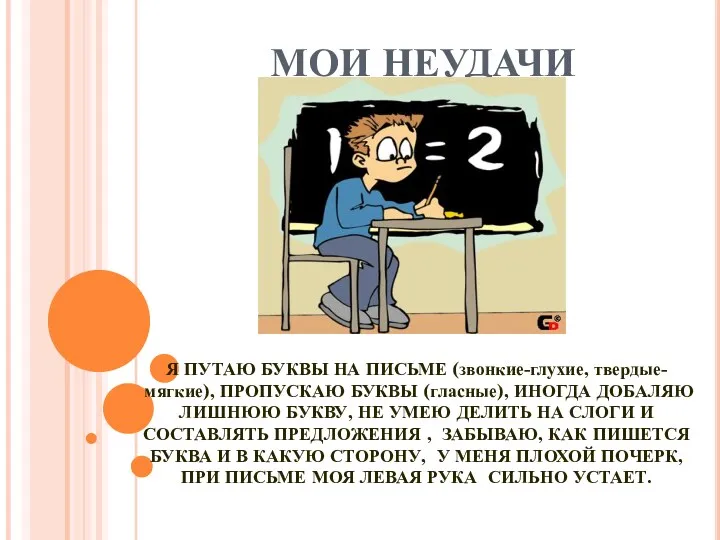 МОИ НЕУДАЧИ

1 = 2

Я ПУТАЮ БУКВЫ НА ПИСЬМЕ (звонкие-глухие, твердые-мягкие), ПРОПУСКАЮ БУКВЫ (гласные), ИНОГДА ДОБАЛЯЮ ЛИШНЮЮ БУКВУ, НЕ УМЕЮ ДЕЛИТЬ НА СЛОГИ И СОСТАВЛЯТЬ ПРЕДЛОЖЕНИЯ , ЗАБЫВАЮ, КАК ПИШЕТСЯ БУКВА И В КАКУЮ СТОРОНУ, У МЕНЯ ПЛОХОЙ ПОЧЕРК, ПРИ ПИСЬМЕ МОЯ ЛЕВАЯ РУКА СИЛЬНО УСТАЕТ.